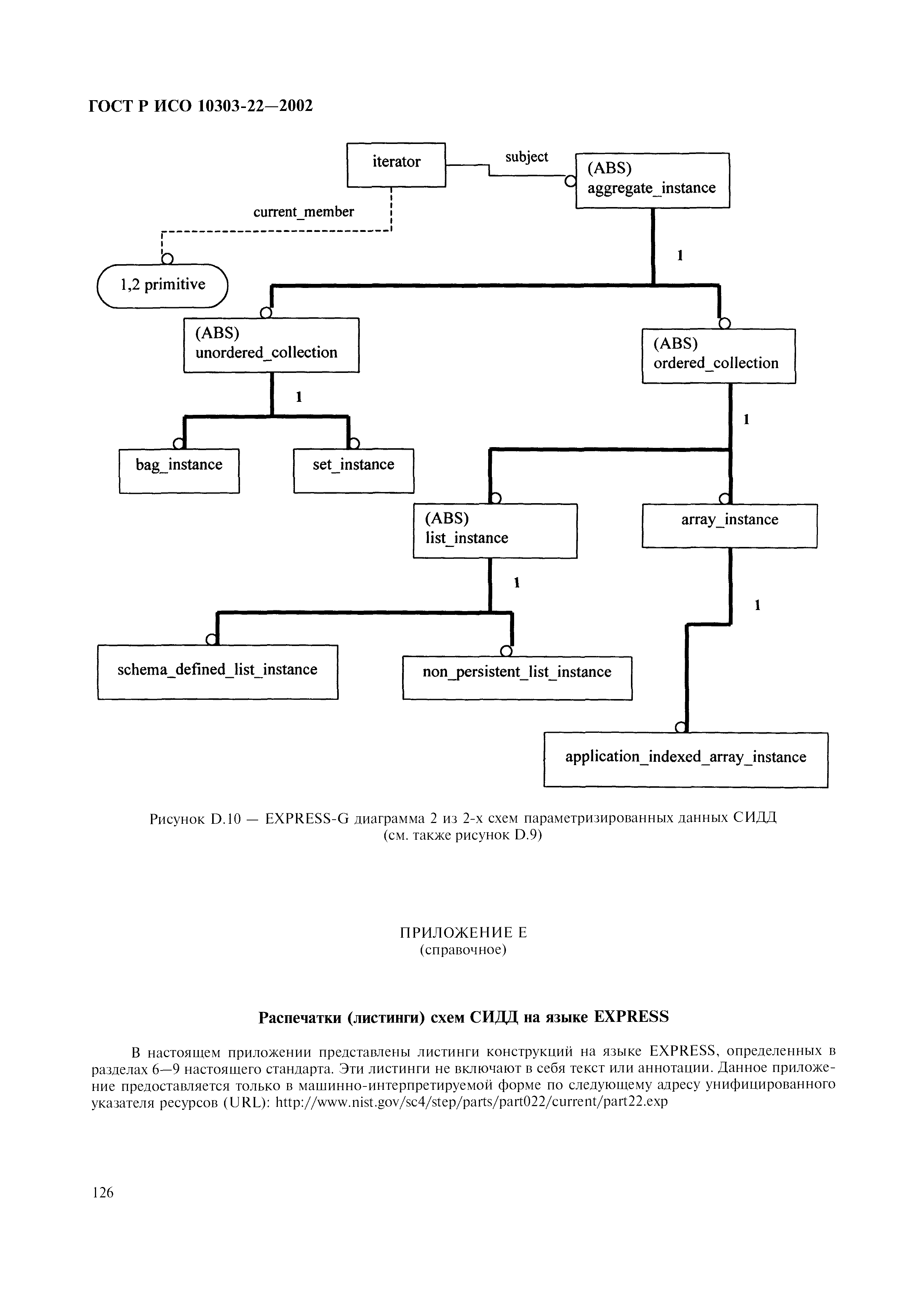 ГОСТ Р ИСО 10303-22—2002

iterator

subject

(ABS)
aggregate_instance

current_member

1,2 primitive

1

(ABS)
unordered_collection

(ABS)
ordered_collection

1

1

bag_instance

set_instance

(ABS)
list_instance

array_instance

1

1

schema_defined_list_instance

non_persistent_list_instance

application_indexed_array_instance

Рисунок D.10 — EXPRESS-G диаграмма 2 из 2-х схем параметризированных данных СИДД (см. также рисунок D.9)

ПРИЛОЖЕНИЕ Е
(справочное)

Распечатки (листинги) схем СИДД на языке EXPRESS

В настоящем приложении представлены листинги конструкций на языке EXPRESS, определенных в разделах 6—9 настоящего стандарта. Эти листинги не включают в себя текст или аннотации. Данное приложение предоставляется только в машинно-интерпретируемой форме по следующему адресу унифицированного указателя ресурсов (URL): http://www.nist.gov/sc4/step/parts/part022/current/part22.exp

126